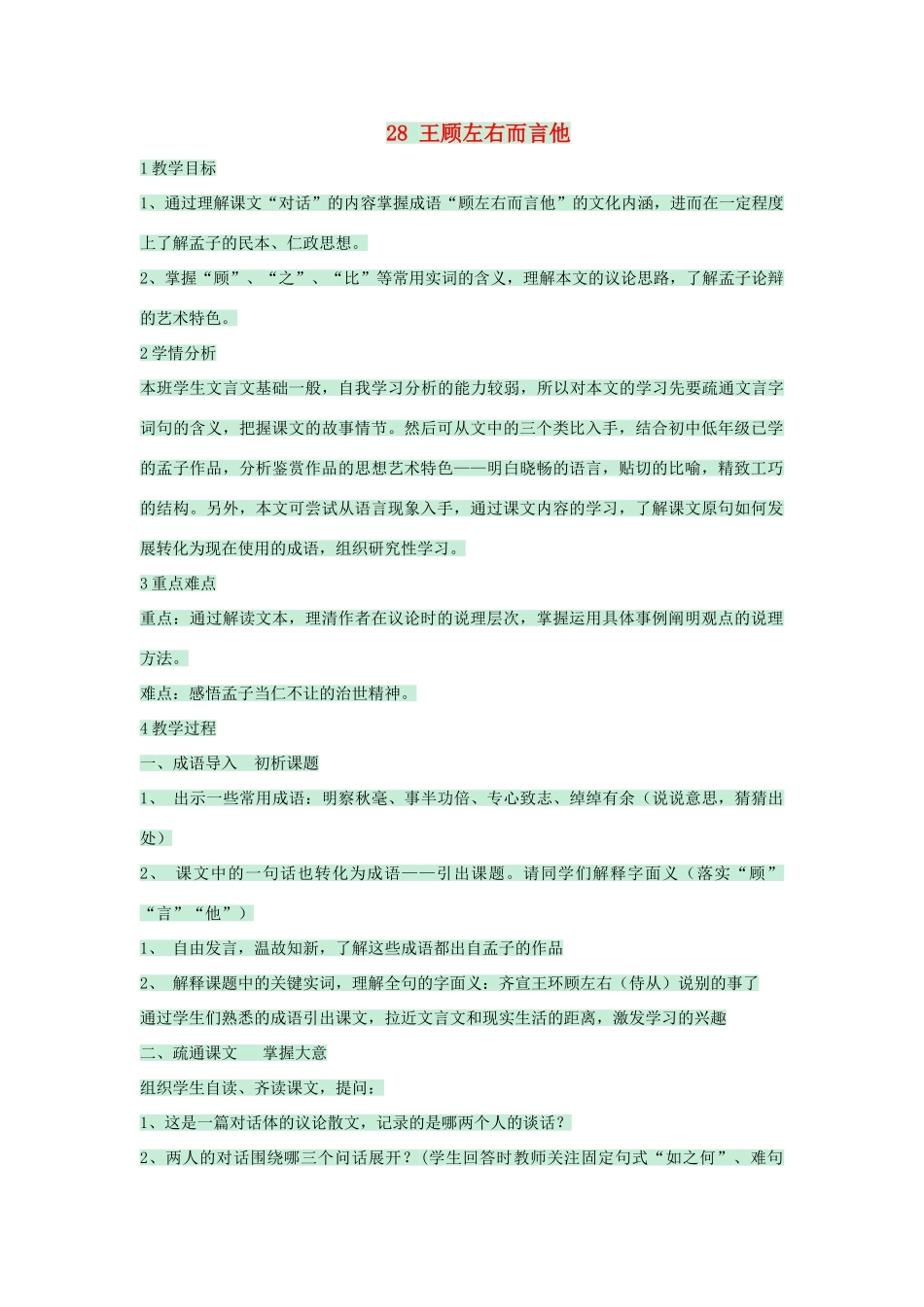 28 王顾左右而言他

1 教学目标

1、通过理解课文“对话”的内容掌握成语“顾左右而言他”的文化内涵，进而在一定程度上了解孟子的民本、仁政思想。

2、掌握“顾”、“之”、“比”等常用实词的含义，理解本文的议论思路，了解孟子论辩的艺术特色。

2 学情分析

本班学生文言文基础一般，自我学习分析的能力较弱，所以对本文的学习先要疏通文言字词句的含义，把握课文的故事情节。然后可从文中的三个类比入手，结合初中低年级已学的孟子作品，分析鉴赏作品的思想艺术特色——明白晓畅的语言，贴切的比喻，精致工巧的结构。另外，本文可尝试从语言现象入手，通过课文内容的学习，了解课文原句如何发展转化为现在使用的成语，组织研究性学习。

3 重点难点

重点：通过解读文本，理清作者在议论时的说理层次，掌握运用具体事例阐明观点的说理方法。

难点：感悟孟子当仁不让的治世精神。

4 教学过程

一、成语导入 初析课题

1、 出示一些常用成语：明察秋毫、事半功倍、专心致志、绰绰有余（说说意思，猜猜出处）

2、 课文中的一句话也转化为成语——引出课题。请同学们解释字面义（落实“顾”“言”“他”）

1、 自由发言，温故知新，了解这些成语都出自孟子的作品

2、 解释课题中的关键实词，理解全句的字面义：齐宣王环顾左右（侍从）说别的事了

通过学生们熟悉的成语引出课文，拉近文言文和现实生活的距离，激发学习的兴趣

二、疏通课文 掌握大意

组织学生自读、齐读课文，提问：

1、这是一篇对话体的议论散文，记录的是哪两个人的谈话？

2、两人的对话围绕哪三个问话展开？（学生回答时教师关注固定句式“如之何”、难句